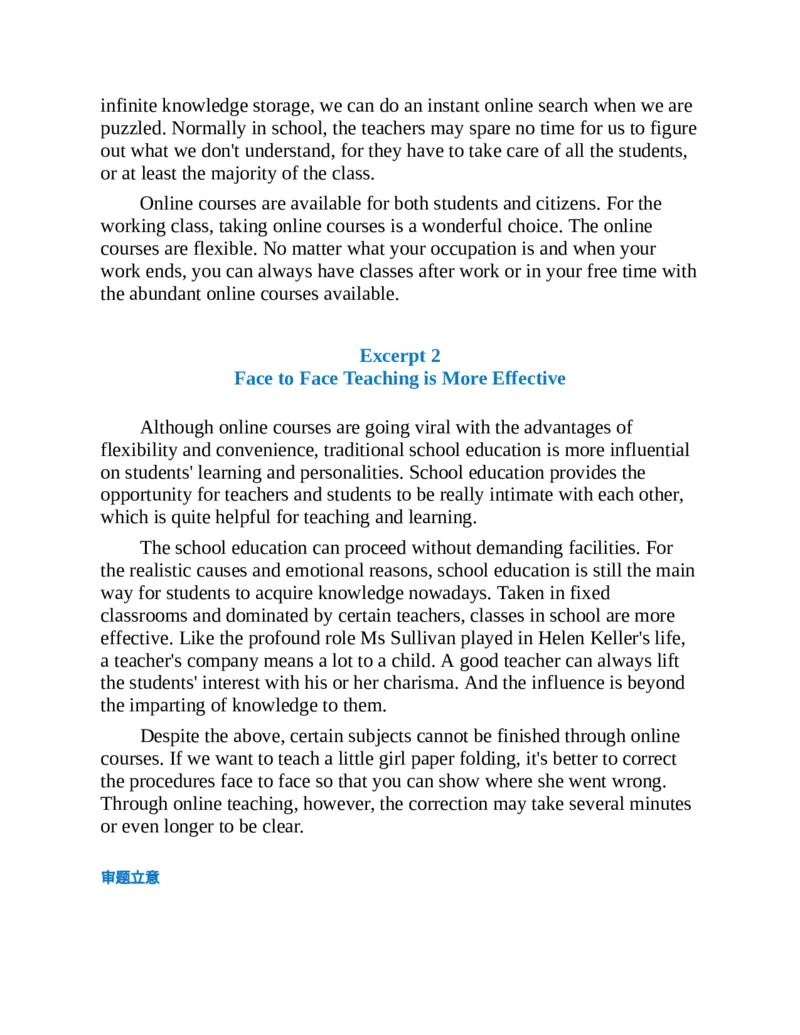 infinite knowledge storage, we can do an instant online search when we are puzzled. Normally in school, the teachers may spare no time for us to figure out what we don't understand, for they have to take care of all the students, or at least the majority of the class.

Online courses are available for both students and citizens. For the working class, taking online courses is a wonderful choice. The online courses are flexible. No matter what your occupation is and when your work ends, you can always have classes after work or in your free time with the abundant online courses available.

Excerpt 2
Face to Face Teaching is More Effective

Although online courses are going viral with the advantages of flexibility and convenience, traditional school education is more influential on students' learning and personalities. School education provides the opportunity for teachers and students to be really intimate with each other, which is quite helpful for teaching and learning.

The school education can proceed without demanding facilities. For the realistic causes and emotional reasons, school education is still the main way for students to acquire knowledge nowadays. Taken in fixed classrooms and dominated by certain teachers, classes in school are more effective. Like the profound role Ms Sullivan played in Helen Keller's life, a teacher's company means a lot to a child. A good teacher can always lift the students' interest with his or her charisma. And the influence is beyond the imparting of knowledge to them.

Despite the above, certain subjects cannot be finished through online courses. If we want to teach a little girl paper folding, it's better to correct the procedures face to face so that you can show where she went wrong. Through online teaching, however, the correction may take several minutes or even longer to be clear.

审题立意